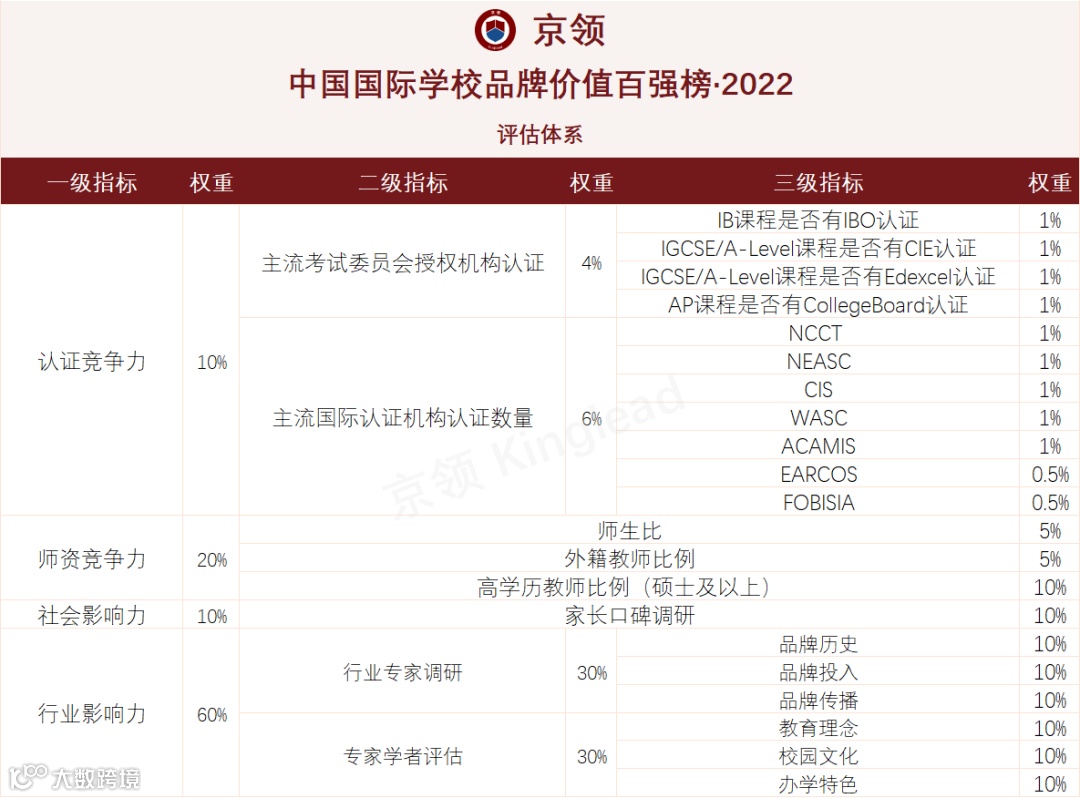 京领

中国国际学校品牌价值百强榜·2022

评估体系

| 一级指标 | 权重 | 二级指标 | 权重 | 三级指标 | 权重 |
|---|---|---|---|---|---|
| 认证竞争力 | 10% | 主流考试委员会授权机构认证 | 4% | IB课程是否有IBO认证 | 1% |
| | | | | IGCSE/A-Level课程是否有CIE认证 | 1% |
| | | | | IGCSE/A-Level课程是否有Edexcel认证 | 1% |
| | | | | AP课程是否有CollegeBoard认证 | 1% |
| | | 主流国际认证机构认证数量 | 6% | NCCT | 1% |
| | | | | NEASC | 1% |
| | | | | CIS | 1% |
| | | | | WASC | 1% |
| | | | | ACAMIS | 1% |
| | | | | EARCOS | 0.5% |
| | | | | FOBISIA | 0.5% |
| 师资竞争力 | 20% | 师生比 | | | 5% |
| | | 外籍教师比例 | | | 5% |
| | | 高学历教师比例（硕士及以上） | | | 10% |
| 社会影响力 | 10% | 家长口碑调研 | | | 10% |
| 行业影响力 | 60% | 行业专家调研 | 30% | 品牌历史 | 10% |
| | | | | 品牌投入 | 10% |
| | | | | 品牌传播 | 10% |
| | | 专家学者评估 | 30% | 教育理念 | 10% |
| | | | | 校园文化 | 10% |
| | | | | 办学特色 | 10% |

京领 Kinglead

大数跨境